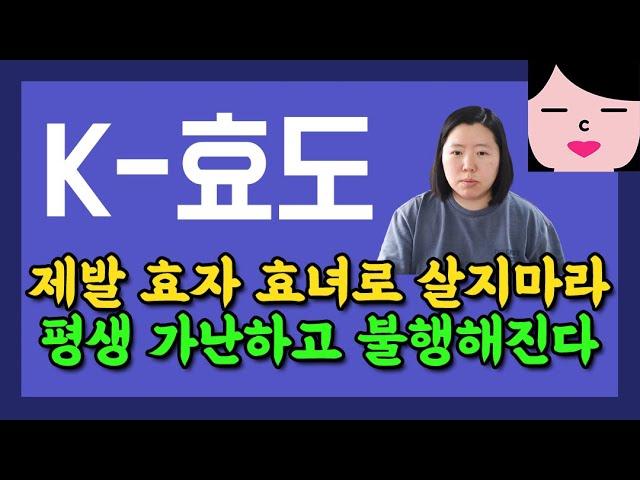 K-효도

제발 효자 효녀로 살지마라
평생 가난하고 불행해진다